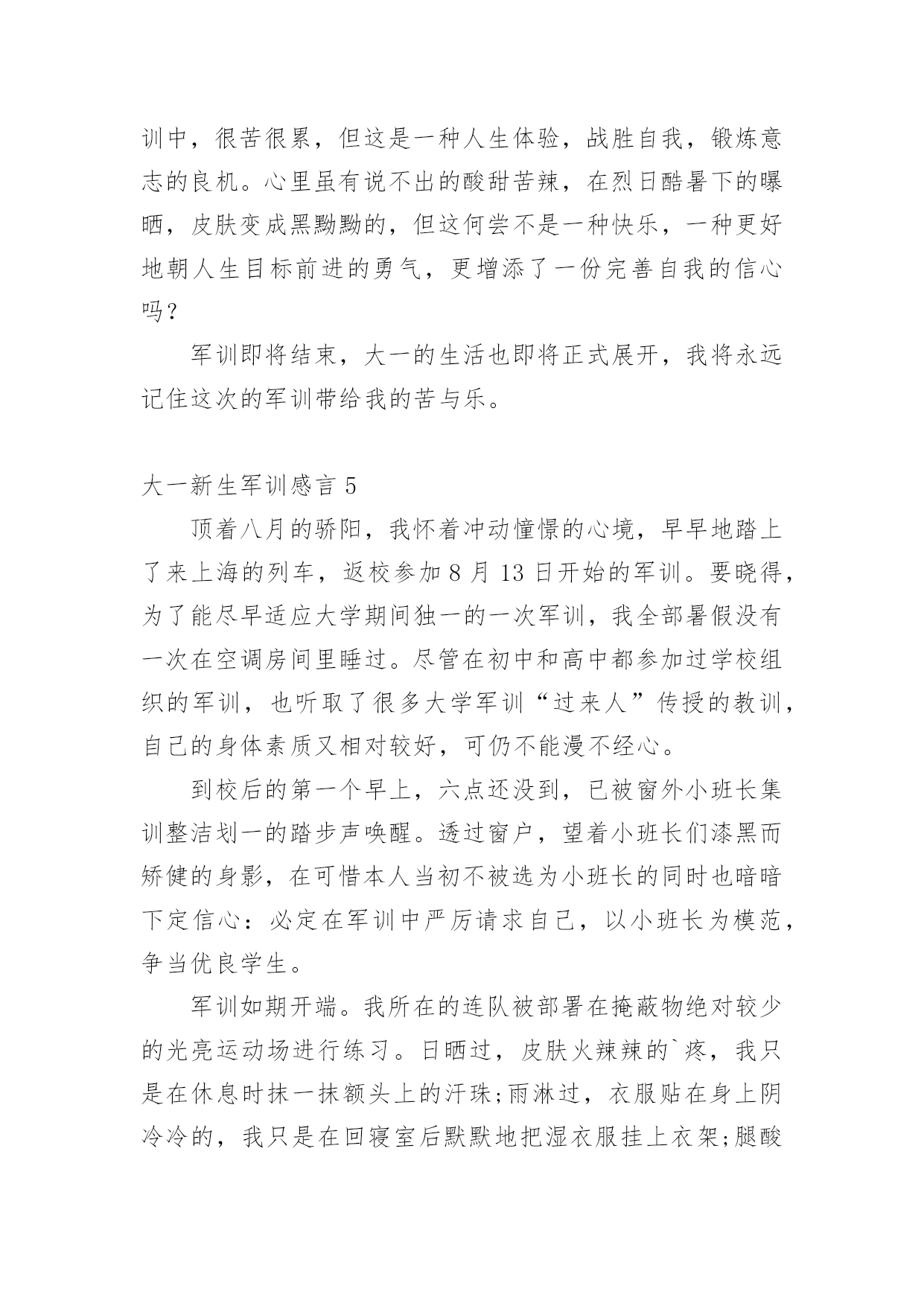 训中，很苦很累，但这是一种人生体验，战胜自我，锻炼意志的良机。心里虽有说不出的酸甜苦辣，在烈日酷暑下的曝晒，皮肤变成黑黝黝的，但这何尝不是一种快乐，一种更好地朝人生目标前进的勇气，更增添了一份完善自我的信心吗？

军训即将结束，大一的生活也即将正式展开，我将永远记住这次的军训带给我的苦与乐。

大一新生军训感言 5

顶着八月的骄阳，我怀着冲动憧憬的心境，早早地踏上了来上海的列车，返校参加 8 月 13 日开始的军训。要晓得，为了能尽早适应大学期间独一的一次军训，我全部暑假没有一次在空调房间里睡过。尽管在初中和高中都参加过学校组织的军训，也听取了很多大学军训“过来人”传授的教训，自己的身体素质又相对较好，可仍不能漫不经心。

到校后的第一个早上，六点还没到，已被窗外小班长集训整洁划一的踏步声唤醒。透过窗户，望着小班长们漆黑而矫健的身影，在可惜本人当初不被选为小班长的同时也暗暗下定信心：必定在军训中严厉请求自己，以小班长为模范，争当优良学生。

军训如期开端。我所在的连队被部署在掩蔽物绝对较少的光亮运动场进行练习。日晒过，皮肤火辣辣的`疼，我只是在休息时抹一抹额头上的汗珠;雨淋过，衣服贴在身上阴冷冷的，我只是在回寝室后默默地把湿衣服挂上衣架;腿酸